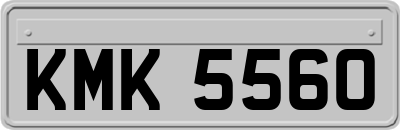 KMK 5560